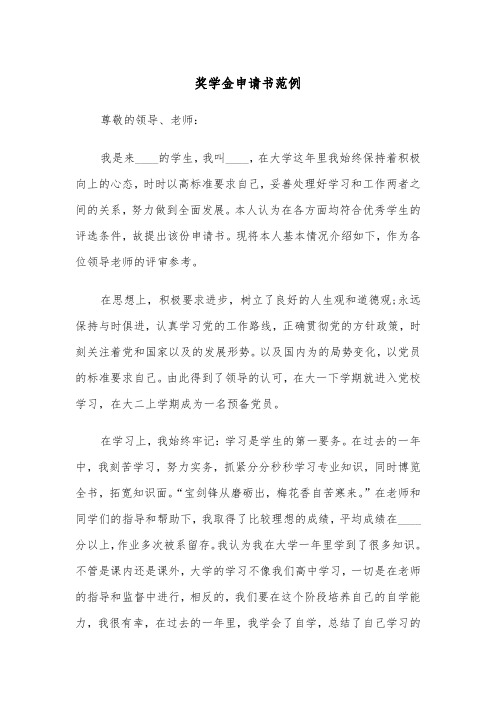 奖学金申请书范例

尊敬的领导、老师：

我是来____的学生，我叫____，在大学这年里我始终保持着积极向上的心态，时时以高标准要求自己，妥善处理好学习和工作两者之间的关系，努力做到全面发展。本人认为在各方面均符合优秀学生的评选条件，故提出该份申请书。现将本人基本情况介绍如下，作为各位领导老师的评审参考。

在思想上，积极要求进步，树立了良好的人生观和道德观;永远保持与时俱进，认真学习党的工作路线，正确贯彻党的方针政策，时刻关注着党和国家以及的发展形势。以及国内为的局势变化，以党员的标准要求自己。由此得到了领导的认可，在大一下学期就进入党校学习，在大二上学期成为一名预备党员。

在学习上，我始终牢记：学习是学生的第一要务。在过去的一年中，我刻苦学习，努力实务，抓紧分分秒秒学习专业知识，同时博览全书，拓宽知识面。“宝剑锋从磨砺出，梅花香自苦寒来。”在老师和同学们的指导和帮助下，我取得了比较理想的成绩，平均成绩在____分以上，作业多次被系留存。我认为我在大学一年里学到了很多知识。不管是课内还是课外，大学的学习不像我们高中学习，一切是在老师的指导和监督中进行，相反的，我们要在这个阶段培养自己的自学能力，我很有幸，在过去的一年里，我学会了自学，总结了自己学习的